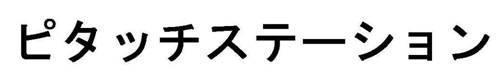 ピタッチステーション